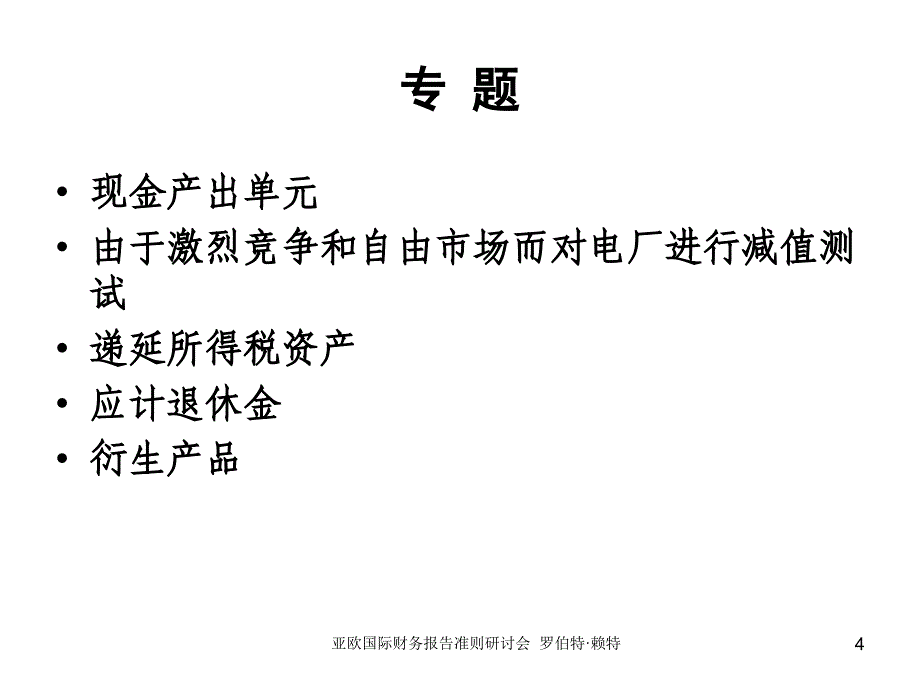 专 题

• 现金产出单元
• 由于激烈竞争和自由市场而对电厂进行减值测试
• 递延所得税资产
• 应计退休金
• 衍生产品

亚欧国际财务报告准则研讨会 罗伯特·赖特

4